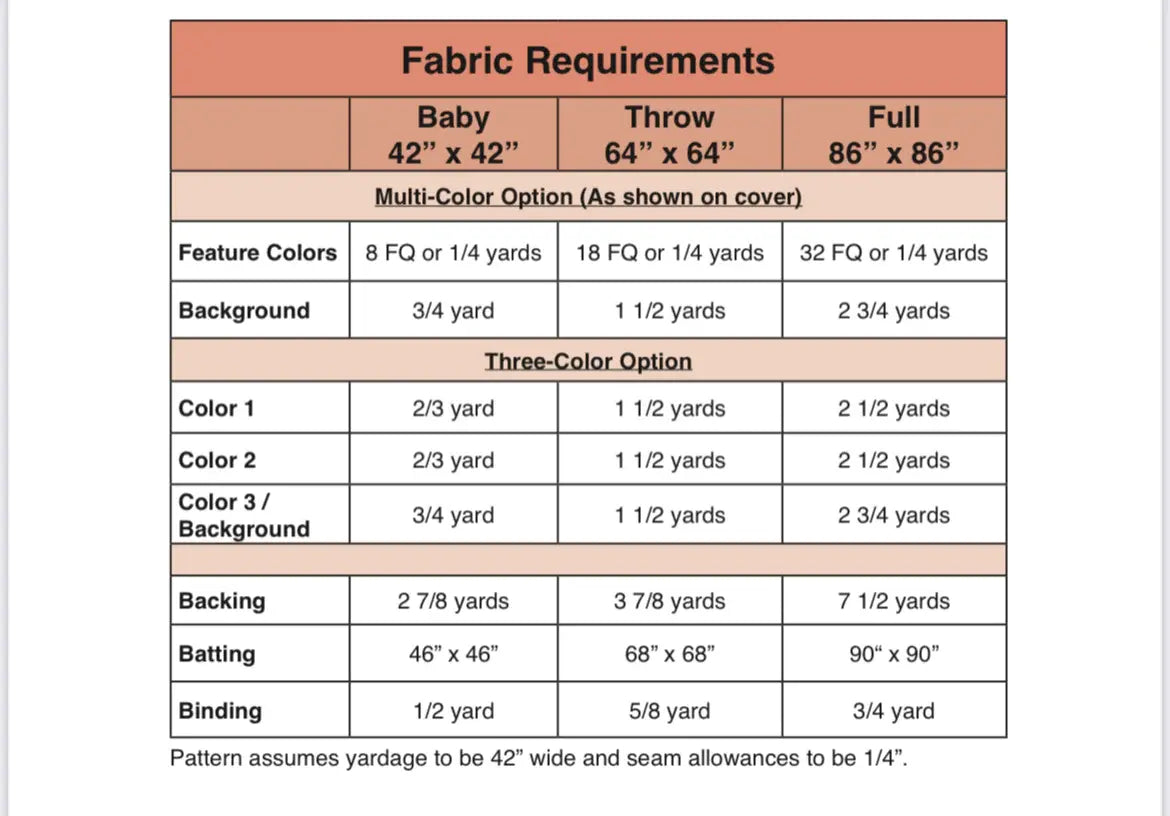 Fabric Requirements

|  | Baby 42" x 42" | Throw 64" x 64" | Full 86" x 86" |
|---|---|---|---|
| Multi-Color Option (As shown on cover) |  |  |  |
| Feature Colors | 8 FQ or 1/4 yards | 18 FQ or 1/4 yards | 32 FQ or 1/4 yards |
| Background | 3/4 yard | 1 1/2 yards | 2 3/4 yards |
| Three-Color Option |  |  |  |
| Color 1 | 2/3 yard | 1 1/2 yards | 2 1/2 yards |
| Color 2 | 2/3 yard | 1 1/2 yards | 2 1/2 yards |
| Color 3 / Background | 3/4 yard | 1 1/2 yards | 2 3/4 yards |
|  |  |  |  |
| Backing | 2 7/8 yards | 3 7/8 yards | 7 1/2 yards |
| Batting | 46" x 46" | 68" x 68" | 90" x 90" |
| Binding | 1/2 yard | 5/8 yard | 3/4 yard |

Pattern assumes yardage to be 42" wide and seam allowances to be 1/4".